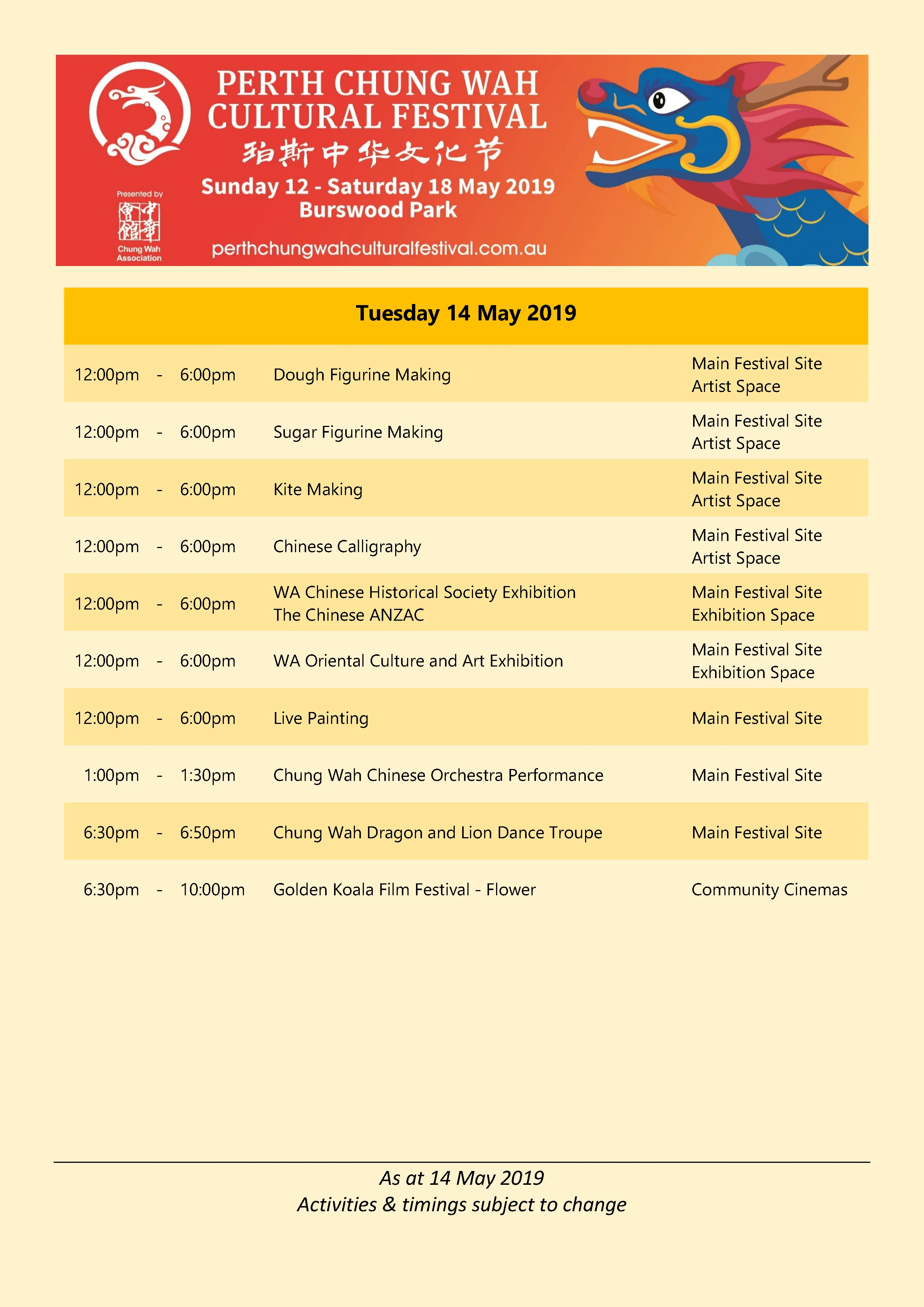 PERTH CHUNG WAH CULTURAL FESTIVAL
珀斯中华文化节
Sunday 12 - Saturday 18 May 2019
Burswood Park
perthchungwahculturalfestival.com.au

Presented by
中華會館
Chung Wah Association

Tuesday 14 May 2019

| | | | | |
|---|---|---|---|---|
| 12:00pm | - | 6:00pm | Dough Figurine Making | Main Festival Site Artist Space |
| 12:00pm | - | 6:00pm | Sugar Figurine Making | Main Festival Site Artist Space |
| 12:00pm | - | 6:00pm | Kite Making | Main Festival Site Artist Space |
| 12:00pm | - | 6:00pm | Chinese Calligraphy | Main Festival Site Artist Space |
| 12:00pm | - | 6:00pm | WA Chinese Historical Society Exhibition The Chinese ANZAC | Main Festival Site Exhibition Space |
| 12:00pm | - | 6:00pm | WA Oriental Culture and Art Exhibition | Main Festival Site Exhibition Space |
| 12:00pm | - | 6:00pm | Live Painting | Main Festival Site |
| 1:00pm | - | 1:30pm | Chung Wah Chinese Orchestra Performance | Main Festival Site |
| 6:30pm | - | 6:50pm | Chung Wah Dragon and Lion Dance Troupe | Main Festival Site |
| 6:30pm | - | 10:00pm | Golden Koala Film Festival - Flower | Community Cinemas |

As at 14 May 2019
Activities & timings subject to change